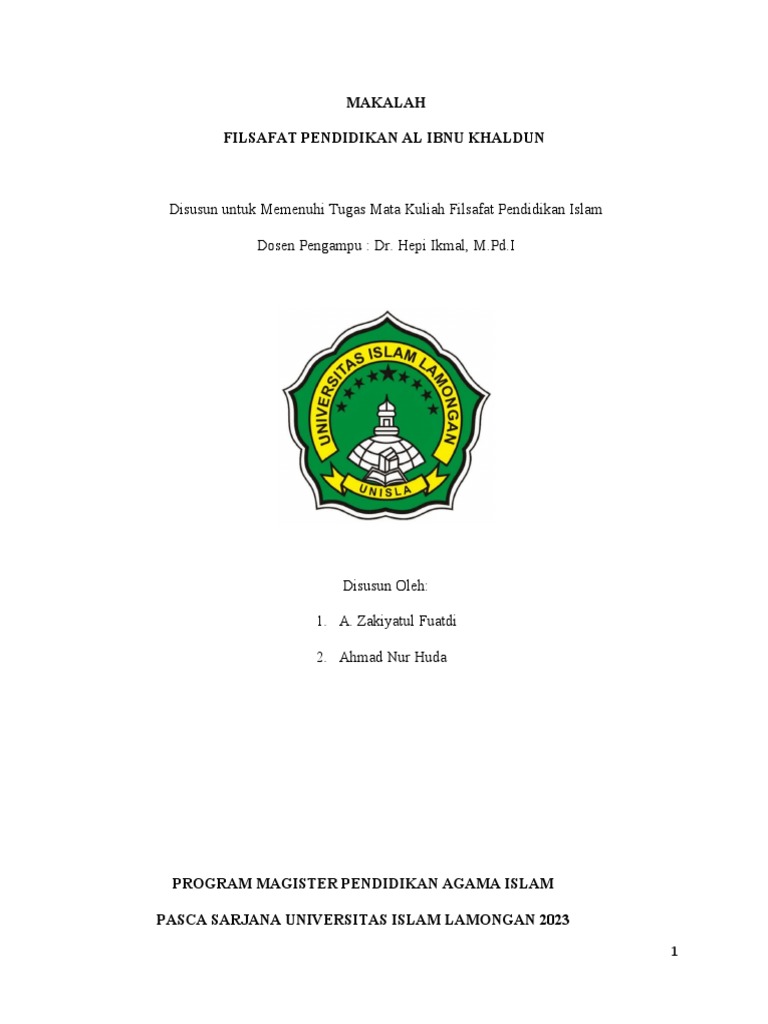 MAKALAH

FILSAFAT PENDIDIKAN AL IBNU KHALDUN

Disusun untuk Memenuhi Tugas Mata Kuliah Filsafat Pendidikan Islam

Dosen Pengampu : Dr. Hepi Ikmal, M.Pd.I

UNIVERSITAS ISLAM LAMONGAN

UNISLA

Disusun Oleh:

1. A. Zakiyatul Fuatdi

2. Ahmad Nur Huda

PROGRAM MAGISTER PENDIDIKAN AGAMA ISLAM

PASCA SARJANA UNIVERSITAS ISLAM LAMONGAN 2023

1